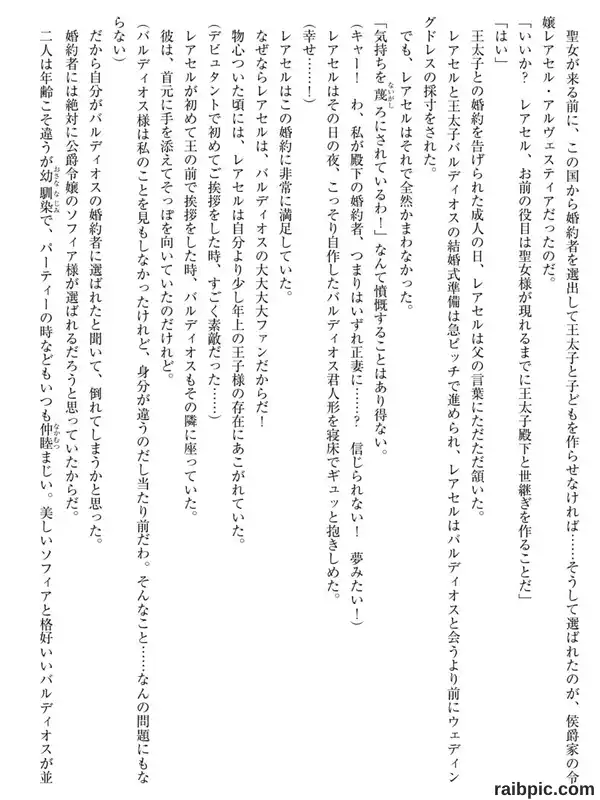 聖女が来る前に、この国から婚約者を選出して王太子と子どもを作らせなければ……そうして選ばれたのが、侯爵家の令嬢レアセル・アルヴェスティアだったのだ。

「いいか？　レアセル、お前の役目は聖女様が現れるまでに王太子殿下と世継ぎを作ることだ」

「はい」

王太子との婚約を告げられた成人の日、レアセルは父の言葉にただただ頷いた。

レアセルと王太子バルディオスの結婚式準備は急ピッチで進められ、レアセルはバルディオスと会うより前にウェディングドレスの採寸をされた。

でも、レアセルはそれで全然かまわなかった。

「気持ちを蔑ろにされているわ！」なんて憤慨することはあり得ない。

（キャー！　わ、私が殿下の婚約者、つまりはいずれ正妻に……？　信じられない！　夢みたい！）

レアセルはその日の夜、こっそり自作したバルディオス君人形を寝床でギュッと抱きしめた。

（幸せ……！）

レアセルはこの婚約に非常に満足していた。

なぜならレアセルは、バルディオスの大大大大ファンだからだ！

物心ついた頃には、レアセルは自分より少し年上の王子様の存在にあこがれていた。

（デビュタントで初めてご挨拶をした時、すごく素敵だった……）

レアセルが初めて王の前で挨拶をした時、バルディオスもその隣に座っていた。

彼は、首元に手を添えてそっぽを向いていたのだけれど。

（バルディオス様は私のことを見もしなかったけれど、身分が違うのだし当たり前だわ。そんなこと……なんの問題にもならない）

だから自分がバルディオスの婚約者に選ばれたと聞いて、倒れてしまうかと思った。

婚約者には絶対に公爵令嬢のソフィア様が選ばれるだろうと思っていたからだ。

二人は年齢こそ違うが幼馴染で、パーティーの時などもいつも仲睦まじい。美しいソフィアと格好いいバルディオスが並

raibpic.com